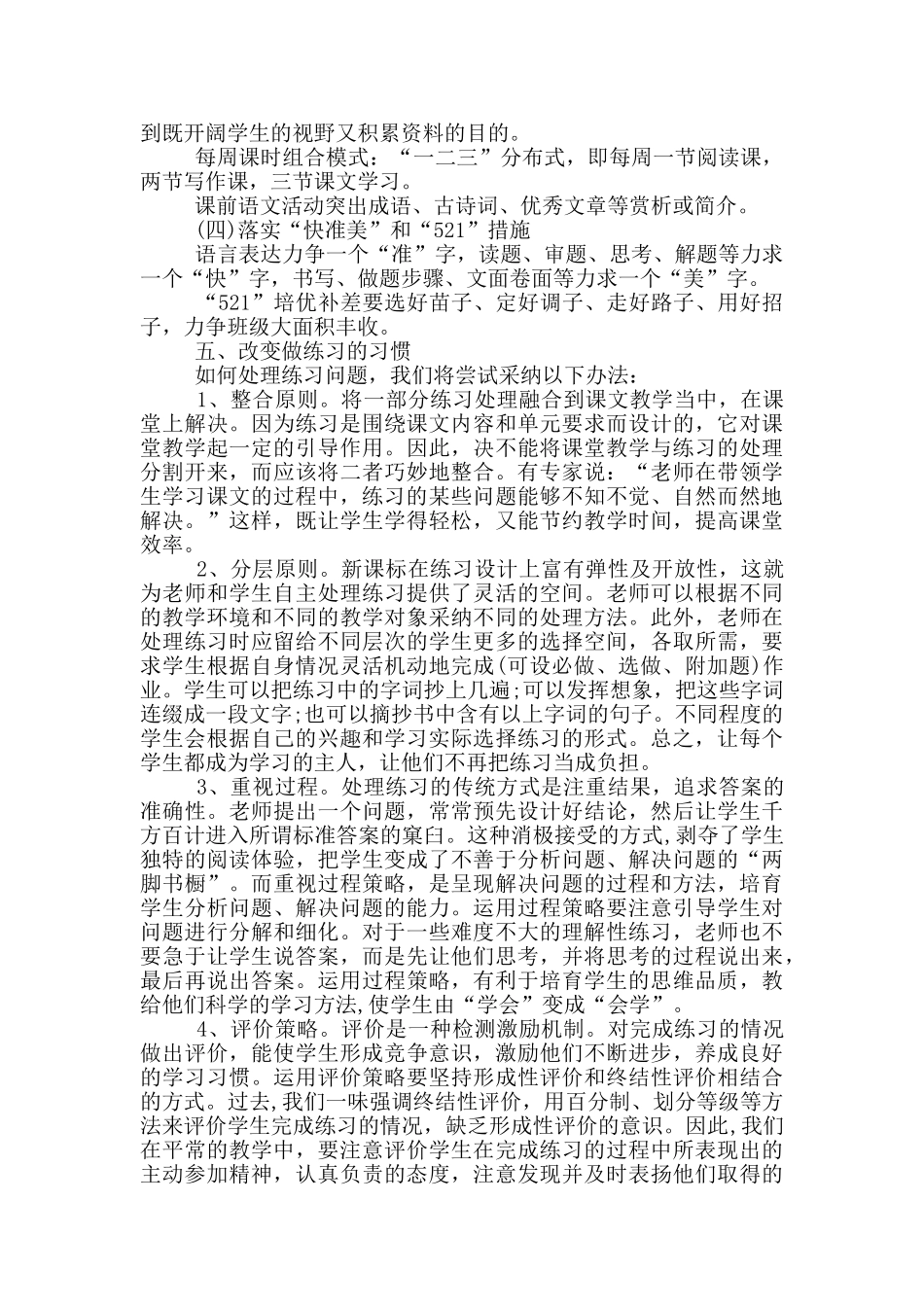 到既开阔学生的视野又积累资料的目的。

每周课时组合模式：“一二三”分布式，即每周一节阅读课，两节写作课，三节课文学习。

课前语文活动突出成语、古诗词、优秀文章等赏析或简介。

(四)落实“快准美”和“521”措施

语言表达力争一个“准”字，读题、审题、思考、解题等力求一个“快”字，书写、做题步骤、文面卷面等力求一个“美”字。

“521”培优补差要选好苗子、定好调子、走好路子、用好招子，力争班级大面积丰收。

五、改变做练习的习惯

如何处理练习问题，我们将尝试采纳以下办法：

1、整合原则。将一部分练习处理融合到课文教学当中，在课堂上解决。因为练习是围绕课文内容和单元要求而设计的，它对课堂教学起一定的引导作用。因此，决不能将课堂教学与练习的处理分割开来，而应该将二者巧妙地整合。有专家说：“老师在带领学生学习课文的过程中，练习的某些问题能够不知不觉、自然而然地解决。”这样，既让学生学得轻松，又能节约教学时间，提高课堂效率。

2、分层原则。新课标在练习设计上富有弹性及开放性，这就为老师和学生自主处理练习提供了灵活的空间。老师可以根据不同的教学环境和不同的教学对象采纳不同的处理方法。此外，老师在处理练习时应留给不同层次的学生更多的选择空间，各取所需，要求学生根据自身情况灵活机动地完成(可设必做、选做、附加题)作业。学生可以把练习中的字词抄上几遍;可以发挥想象，把这些字词连缀成一段文字;也可以摘抄书中含有以上字词的句子。不同程度的学生会根据自己的兴趣和学习实际选择练习的形式。总之，让每个学生都成为学习的主人，让他们不再把练习当成负担。

3、重视过程。处理练习的传统方式是注重结果，追求答案的准确性。老师提出一个问题，常常预先设计好结论，然后让学生千方百计进入所谓标准答案的窠臼。这种消极接受的方式,剥夺了学生独特的阅读体验，把学生变成了不善于分析问题、解决问题的“两脚书橱”。而重视过程策略，是呈现解决问题的过程和方法，培育学生分析问题、解决问题的能力。运用过程策略要注意引导学生对问题进行分解和细化。对于一些难度不大的理解性练习，老师也不要急于让学生说答案，而是先让他们思考，并将思考的过程说出来，最后再说出答案。运用过程策略，有利于培育学生的思维品质，教给他们科学的学习方法,使学生由“学会”变成“会学”。

4、评价策略。评价是一种检测激励机制。对完成练习的情况做出评价，能使学生形成竞争意识，激励他们不断进步，养成良好的学习习惯。运用评价策略要坚持形成性评价和终结性评价相结合的方式。过去,我们一味强调终结性评价，用百分制、划分等级等方法来评价学生完成练习的情况，缺乏形成性评价的意识。因此,我们在平常的教学中，要注意评价学生在完成练习的过程中所表现出的主动参加精神，认真负责的态度，注意发现并及时表扬他们取得的